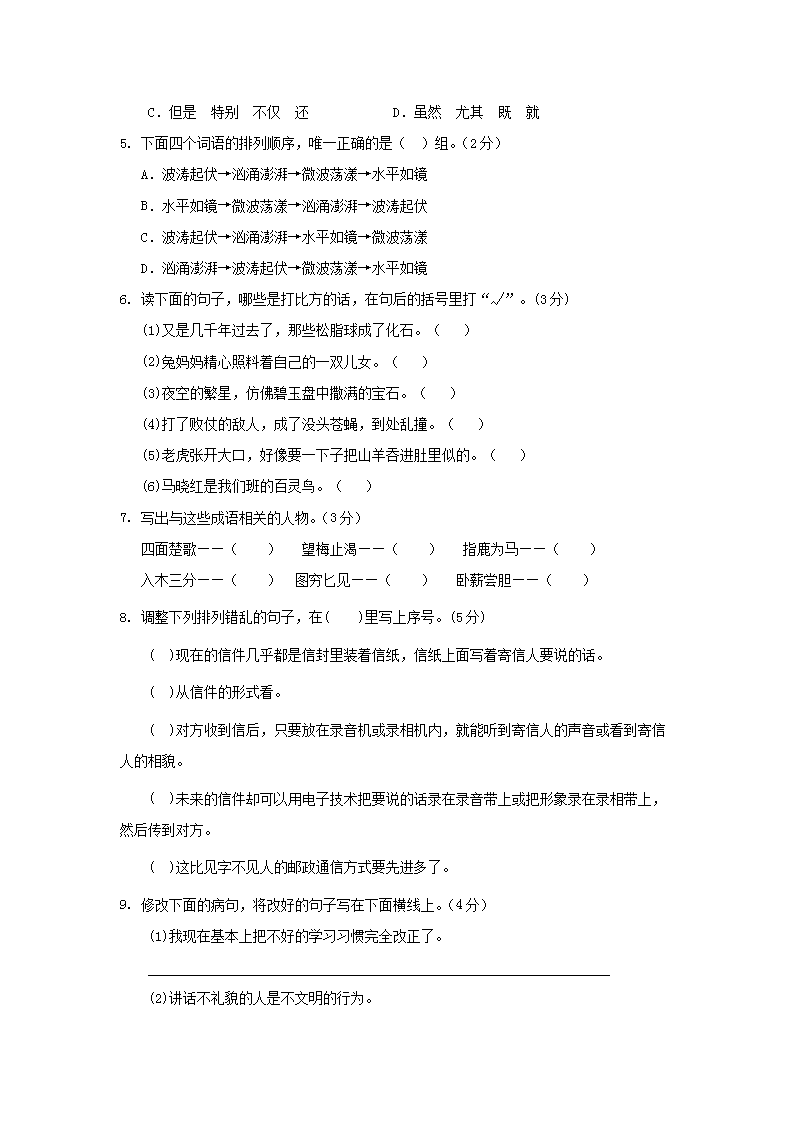 C．但是　特别　不仅　还　　　　D．虽然　尤其　既　就

5. 下面四个词语的排列顺序，唯一正确的是（　）组。(2分)

A．波涛起伏→汹涌澎湃→微波荡漾→水平如镜

B．水平如镜→微波荡漾→汹涌澎湃→波涛起伏

C．波涛起伏→汹涌澎湃→水平如镜→微波荡漾

D．汹涌澎湃→波涛起伏→微波荡漾→水平如镜

6. 读下面的句子，哪些是打比方的话，在句后的括号里打“√”。(3分)

(1)又是几千年过去了，那些松脂球成了化石。（　）

(2)兔妈妈精心照料着自己的一双儿女。（　）

(3)夜空的繁星，仿佛碧玉盘中撒满的宝石。（　）

(4)打了败仗的敌人，成了没头苍蝇，到处乱撞。（　）

(5)老虎张开大口，好像要一下子把山羊吞进肚里似的。（　）

(6)马晓红是我们班的百灵鸟。（　）

7. 写出与这些成语相关的人物。(3分)

四面楚歌——（　）　望梅止渴——（　）　指鹿为马——（　）

入木三分——（　）　图穷匕见——（　）　卧薪尝胆——（　）

8. 调整下列排列错乱的句子，在(　)里写上序号。(5分)

(　)现在的信件几乎都是信封里装着信纸，信纸上面写着寄信人要说的话。

(　)从信件的形式看。

(　)对方收到信后，只要放在录音机或录相机内，就能听到寄信人的声音或看到寄信人的相貌。

(　)未来的信件却可以用电子技术把要说的话录在录音带上或把形象录在录相带上，然后传到对方。

(　)这比见字不见人的邮政通信方式要先进多了。

9. 修改下面的病句，将改好的句子写在下面横线上。(4分)

(1)我现在基本上把不好的学习习惯完全改正了。

(2)讲话不礼貌的人是不文明的行为。